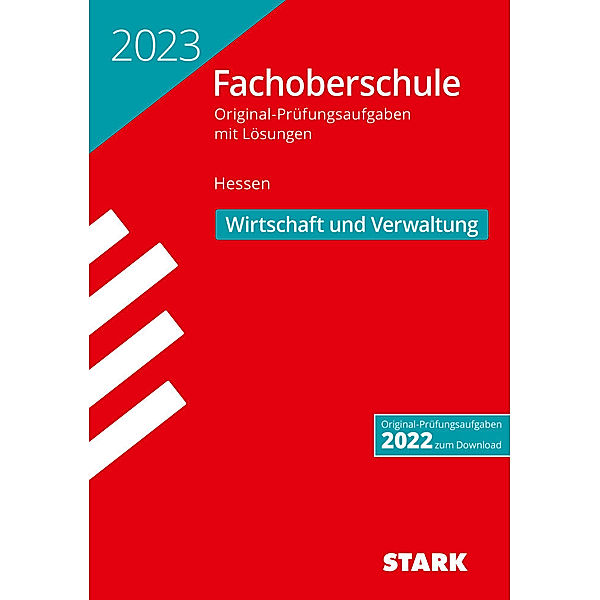 2023

Fachoberschule

Original-Prüfungsaufgaben mit Lösungen

Hessen

Wirtschaft und Verwaltung

Original-Prüfungsaufgaben
2022 zum Download

STARK